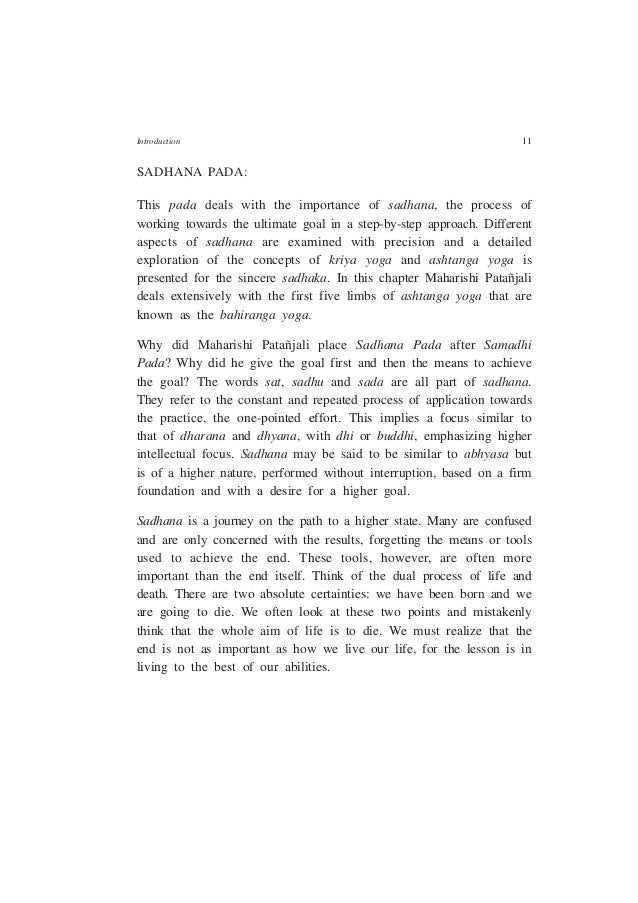 Introduction 11

SADHANA PADA:

This pada deals with the importance of sadhana, the process of working towards the ultimate goal in a step-by-step approach. Different aspects of sadhana are examined with precision and a detailed exploration of the concepts of kriya yoga and ashtanga yoga is presented for the sincere sadhaka. In this chapter Maharishi Patañjali deals extensively with the first five limbs of ashtanga yoga that are known as the bahiranga yoga.

Why did Maharishi Patañjali place Sadhana Pada after Samadhi Pada? Why did he give the goal first and then the means to achieve the goal? The words sat, sadhu and sada are all part of sadhana. They refer to the constant and repeated process of application towards the practice, the one-pointed effort. This implies a focus similar to that of dharana and dhyana, with dhi or buddhi, emphasizing higher intellectual focus. Sadhana may be said to be similar to abhyasa but is of a higher nature, performed without interruption, based on a firm foundation and with a desire for a higher goal.

Sadhana is a journey on the path to a higher state. Many are confused and are only concerned with the results, forgetting the means or tools used to achieve the end. These tools, however, are often more important than the end itself. Think of the dual process of life and death. There are two absolute certainties: we have been born and we are going to die. We often look at these two points and mistakenly think that the whole aim of life is to die. We must realize that the end is not as important as how we live our life, for the lesson is in living to the best of our abilities.